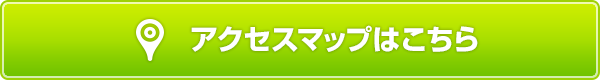 アクセスマップはこちら